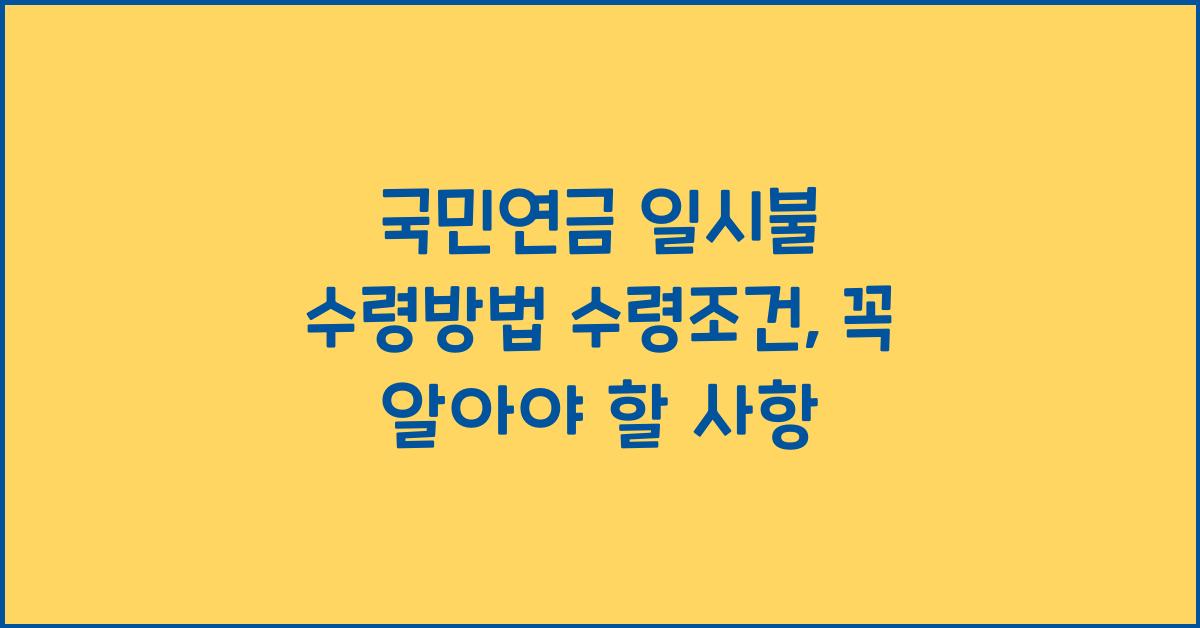 국민연금 일시불 수령방법 수령조건, 꼭 알아야 할 사항